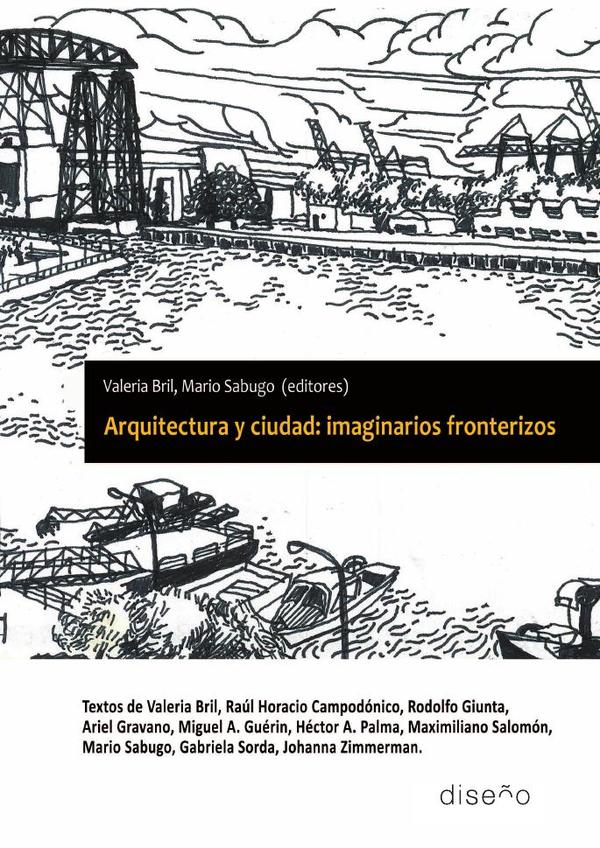 Valeria Bril, Mario Sabugo (editores)

Arquitectura y ciudad: imaginarios fronterizos

Textos de Valeria Bril, Raúl Horacio Campodónico, Rodolfo Giunta, Ariel Gravano, Miguel A. Guérin, Héctor A. Palma, Maximiliano Salomón, Mario Sabugo, Gabriela Sorda, Johanna Zimmerman.

diseño